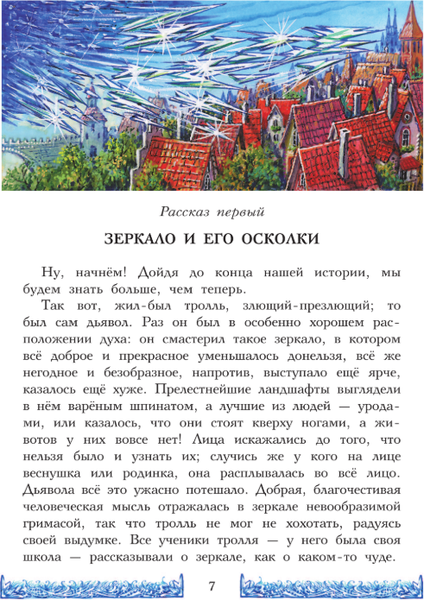 Рассказ первый

ЗЕРКАЛО И ЕГО ОСКОЛКИ

Ну, начнём! Дойдя до конца нашей истории, мы будем знать больше, чем теперь.

Так вот, жил-был тролль, злющий-презлющий; то был сам дьявол. Раз он был в особенно хорошем расположении духа: он смастерил такое зеркало, в котором всё доброе и прекрасное уменьшалось донельзя, всё же негодное и безобразное, напротив, выступало ещё ярче, казалось ещё хуже. Прелестнейшие ландшафты выглядели в нём варёным шпинатом, а лучшие из людей — уродами, или казалось, что они стоят кверху ногами, а животов у них вовсе нет! Лица искажались до того, что нельзя было и узнать их; случись же у кого на лице веснушка или родинка, она расплывалась во всё лицо. Дьявола всё это ужасно потешало. Добрая, благочестивая человеческая мысль отражалась в зеркале невообразимой гримасой, так что тролль не мог не хохотать, радуясь своей выдумке. Все ученики тролля — у него была своя школа — рассказывали о зеркале, как о каком-то чуде.

7